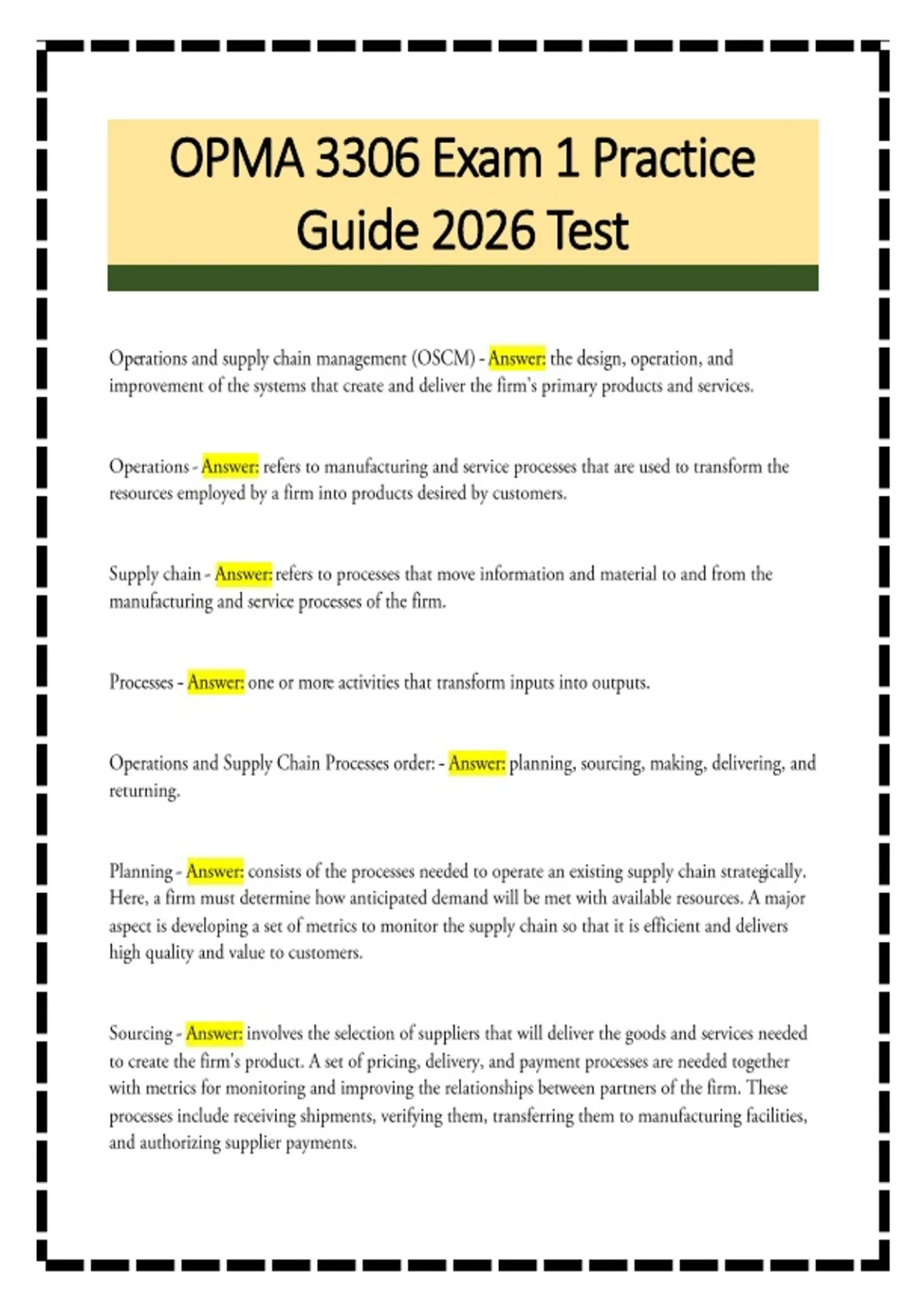 OPMA 3306 Exam 1 Practice Guide 2026 Test

Operations and supply chain management (OSCM) - Answer: the design, operation, and improvement of the systems that create and deliver the firm's primary products and services.

Operations - Answer: refers to manufacturing and service processes that are used to transform the resources employed by a firm into products desired by customers.

Supply chain - Answer: refers to processes that move information and material to and from the manufacturing and service processes of the firm.

Processes - Answer: one or more activities that transform inputs into outputs.

Operations and Supply Chain Processes order: - Answer: planning, sourcing, making, delivering, and returning.

Planning - Answer: consists of the processes needed to operate an existing supply chain strategically. Here, a firm must determine how anticipated demand will be met with available resources. A major aspect is developing a set of metrics to monitor the supply chain so that it is efficient and delivers high quality and value to customers.

Sourcing - Answer: involves the selection of suppliers that will deliver the goods and services needed to create the firm's product. A set of pricing, delivery, and payment processes are needed together with metrics for monitoring and improving the relationships between partners of the firm. These processes include receiving shipments, verifying them, transferring them to manufacturing facilities, and authorizing supplier payments.